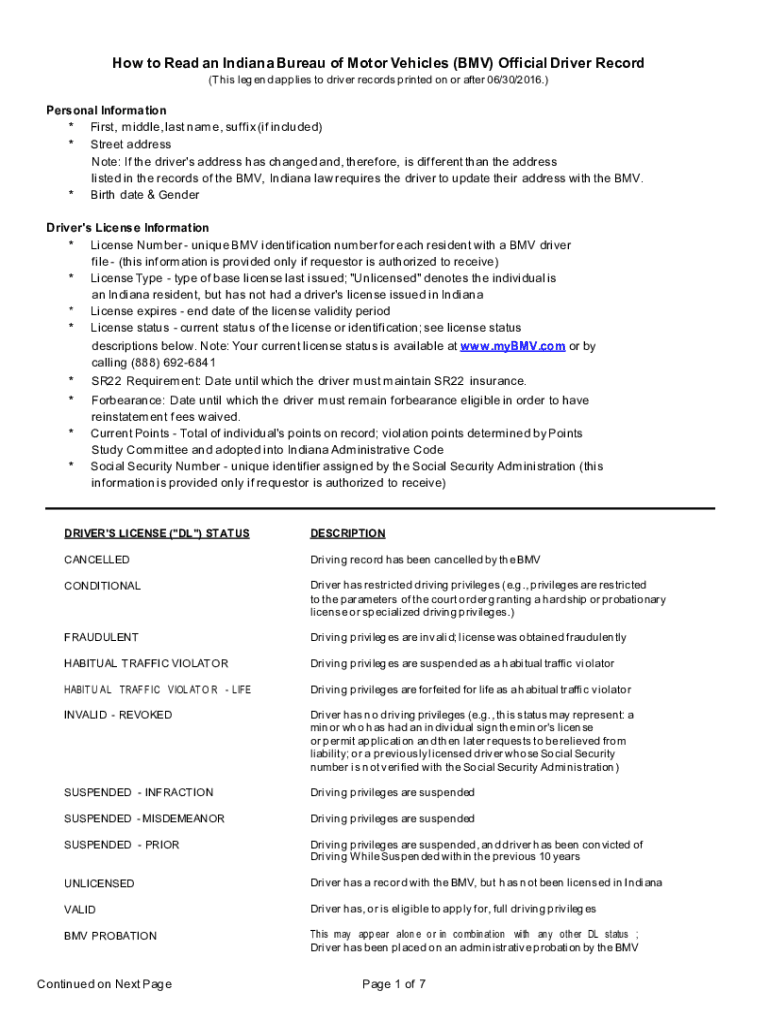 How to Read an Indiana Bureau of Motor Vehicles (BMV) Official Driver Record
(This legend applies to driver records printed on or after 06/30/2016.)

Personal Information
* First, middle, last name, suffix (if included)
* Street address
Note: If the driver's address has changed and, therefore, is different than the address listed in the records of the BMV, Indiana law requires the driver to update their address with the BMV.
* Birth date & Gender

Driver's License Information
* License Number - unique BMV identification number for each resident with a BMV driver file - (this information is provided only if requestor is authorized to receive)
* License Type - type of base license last issued; "Unlicensed" denotes the individual is an Indiana resident, but has not had a driver's license issued in Indiana
* License expires - end date of the license validity period
* License status - current status of the license or identification; see license status descriptions below. Note: Your current license status is available at www.myBMV.com or by calling (888) 692-6841
* SR22 Requirement: Date until which the driver must maintain SR22 insurance.
* Forbearance: Date until which the driver must remain forbearance eligible in order to have reinstatement fees waived.
* Current Points - Total of individual's points on record; violation points determined by Points Study Committee and adopted into Indiana Administrative Code
* Social Security Number - unique identifier assigned by the Social Security Administration (this information is provided only if requestor is authorized to receive)

| DRIVER'S LICENSE ("DL") STATUS | DESCRIPTION |
|---|---|
| CANCELLED | Driving record has been cancelled by the BMV |
| CONDITIONAL | Driver has restricted driving privileges (e.g., privileges are restricted to the parameters of the court order granting a hardship or probationary license or specialized driving privileges.) |
| FRAUDULENT | Driving privileges are invalid; license was obtained fraudulently |
| HABITUAL TRAFFIC VIOLATOR | Driving privileges are suspended as a habitual traffic violator |
| HABITUAL TRAFFIC VIOLATOR - LIFE | Driving privileges are forfeited for life as a habitual traffic violator |
| INVALID - REVOKED | Driver has no driving privileges (e.g., this status may represent: a minor who has had an individual sign the minor's license or permit application and then later requests to be relieved from liability; or a previously licensed driver whose Social Security number is not verified with the Social Security Administration) |
| SUSPENDED - INFRACTION | Driving privileges are suspended |
| SUSPENDED - MISDEMEANOR | Driving privileges are suspended |
| SUSPENDED - PRIOR | Driving privileges are suspended, and driver has been convicted of Driving While Suspended within the previous 10 years |
| UNLICENSED | Driver has a record with the BMV, but has not been licensed in Indiana |
| VALID | Driver has, or is eligible to apply for, full driving privileges |
| BMV PROBATION | This may appear alone or in combination with any other DL status ; Driver has been placed on an administrative probation by the BMV |

Continued on Next Page
Page 1 of 7